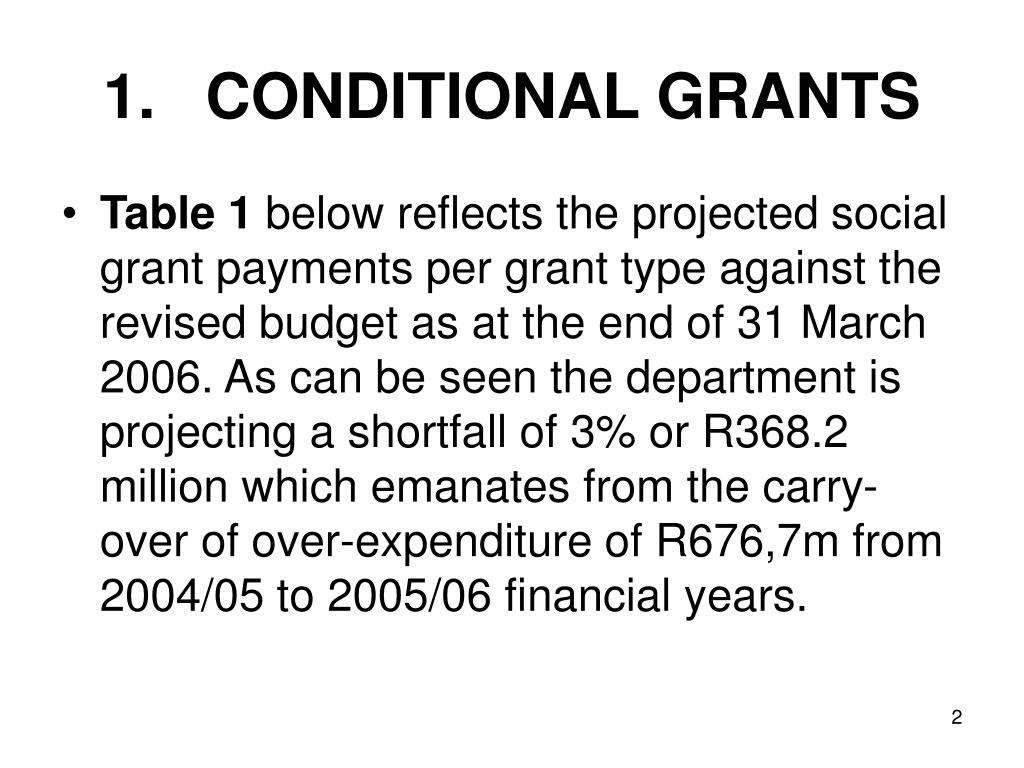 1. CONDITIONAL GRANTS

• Table 1 below reflects the projected social grant payments per grant type against the revised budget as at the end of 31 March 2006. As can be seen the department is projecting a shortfall of 3% or R368.2 million which emanates from the carry-over of over-expenditure of R676,7m from 2004/05 to 2005/06 financial years.

2